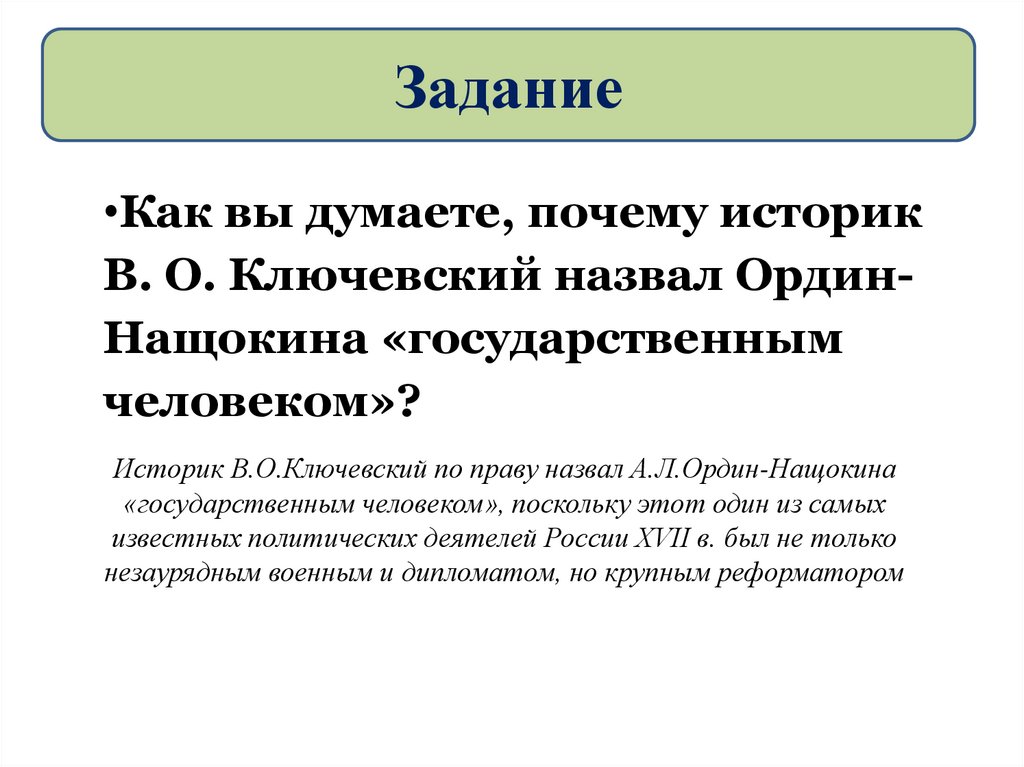 Задание

•Как вы думаете, почему историк В. О. Ключевский назвал Ордин-Нащокина «государственным человеком»?

Историк В.О.Ключевский по праву назвал А.Л.Ордин-Нащокина «государственным человеком», поскольку этот один из самых известных политических деятелей России XVII в. был не только незаурядным военным и дипломатом, но крупным реформатором